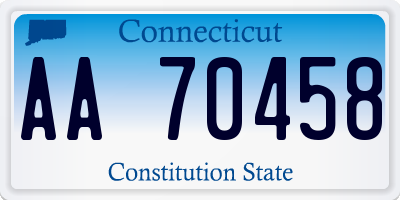 Connecticut

AA 70458

Constitution State